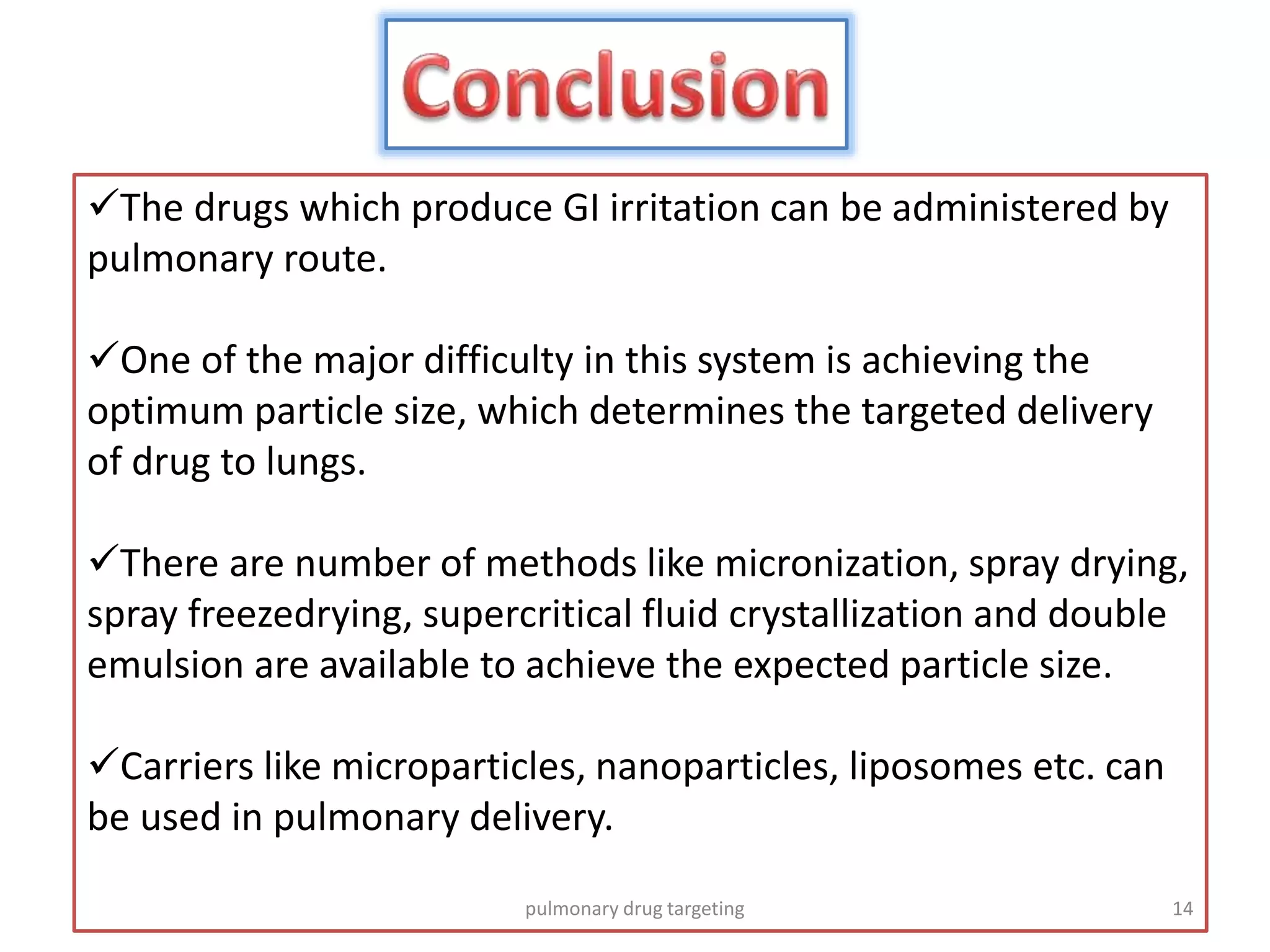 Conclusion

✓The drugs which produce GI irritation can be administered by pulmonary route.

✓One of the major difficulty in this system is achieving the optimum particle size, which determines the targeted delivery of drug to lungs.

✓There are number of methods like micronization, spray drying, spray freezedrying, supercritical fluid crystallization and double emulsion are available to achieve the expected particle size.

✓Carriers like microparticles, nanoparticles, liposomes etc. can be used in pulmonary delivery.

pulmonary drug targeting

14